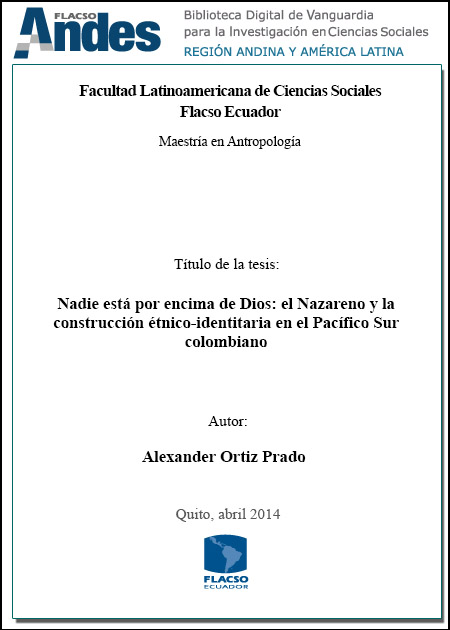 FLACSO Andes

Biblioteca Digital de Vanguardia para la Investigación en Ciencias Sociales
REGIÓN ANDINA Y AMÉRICA LATINA

Facultad Latinoamericana de Ciencias Sociales
Flacso Ecuador

Maestría en Antropología

Título de la tesis:

Nadie está por encima de Dios: el Nazareno y la construcción étnico-identitaria en el Pacífico Sur colombiano

Autor:

Alexander Ortiz Prado

Quito, abril 2014

FLACSO
ECUADOR